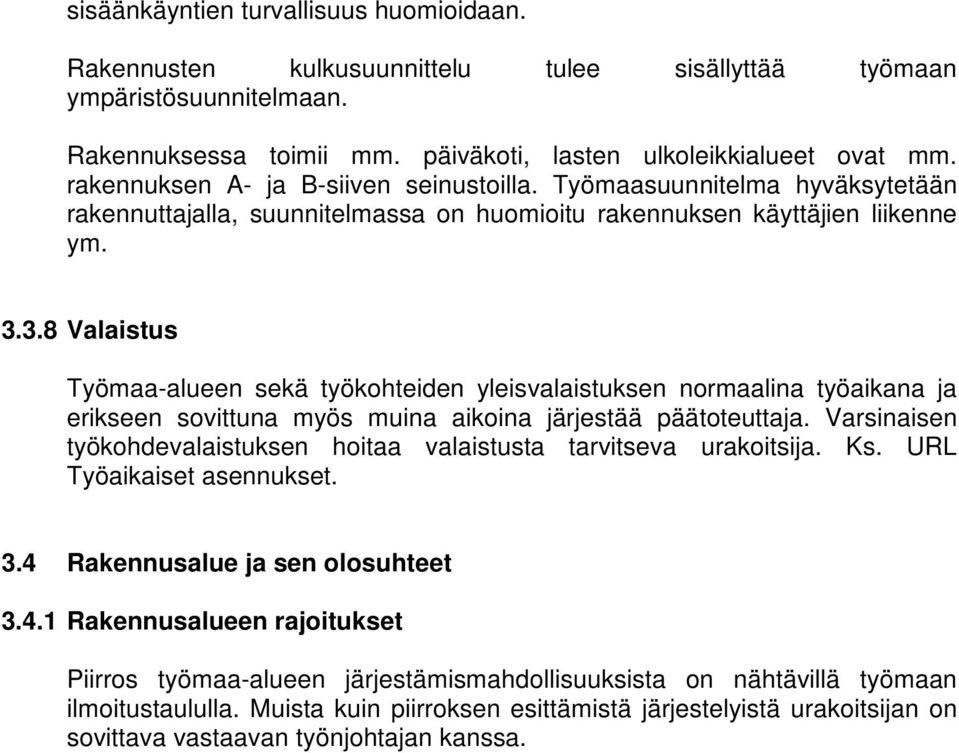 sisäänkäyntien turvallisuus huomioidaan.

Rakennusten kulkusuunnittelu tulee sisällyttää työmaan ympäristösuunnitelmaan.

Rakennuksessa toimii mm. päiväkoti, lasten ulkoleikkialueet ovat mm. rakennuksen A- ja B-siiven seinustoilla. Työmaasuunnitelma hyväksytetään rakennuttajalla, suunnitelmassa on huomioitu rakennuksen käyttäjien liikenne ym.

3.3.8 Valaistus

Työmaa-alueen sekä työkohteiden yleisvalaistuksen normaalina työaikana ja erikseen sovittuna myös muina aikoina järjestää päätoteuttaja. Varsinaisen työkohdevalaistuksen hoitaa valaistusta tarvitseva urakoitsija. Ks. URL Työaikaiset asennukset.

3.4 Rakennusalue ja sen olosuhteet

3.4.1 Rakennusalueen rajoitukset

Piirros työmaa-alueen järjestämismahdollisuuksista on nähtävillä työmaan ilmoitustaululla. Muista kuin piirroksen esittämistä järjestelyistä urakoitsijan on sovittava vastaavan työnjohtajan kanssa.